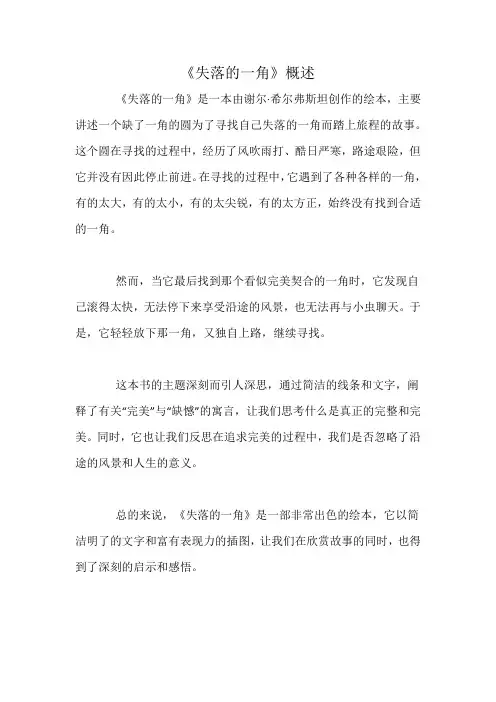 《失落的一角》概述

《失落的一角》是一本由谢尔·希尔弗斯坦创作的绘本，主要讲述一个缺了一角的圆为了寻找自己失落的一角而踏上旅程的故事。这个圆在寻找的过程中，经历了风吹雨打、酷日严寒，路途艰险，但它并没有因此停止前进。在寻找的过程中，它遇到了各种各样的一角，有的太大，有的太小，有的太尖锐，有的太方正，始终没有找到合适的一角。

然而，当它最后找到那个看似完美契合的一角时，它发现自己滚得太快，无法停下来享受沿途的风景，也无法再与小虫聊天。于是，它轻轻放下那一角，又独自上路，继续寻找。

这本书的主题深刻而引人深思，通过简洁的线条和文字，阐释了有关“完美”与“缺憾”的寓言，让我们思考什么是真正的完整和完美。同时，它也让我们反思在追求完美的过程中，我们是否忽略了沿途的风景和人生的意义。

总的来说，《失落的一角》是一部非常出色的绘本，它以简洁明了的文字和富有表现力的插图，让我们在欣赏故事的同时，也得到了深刻的启示和感悟。